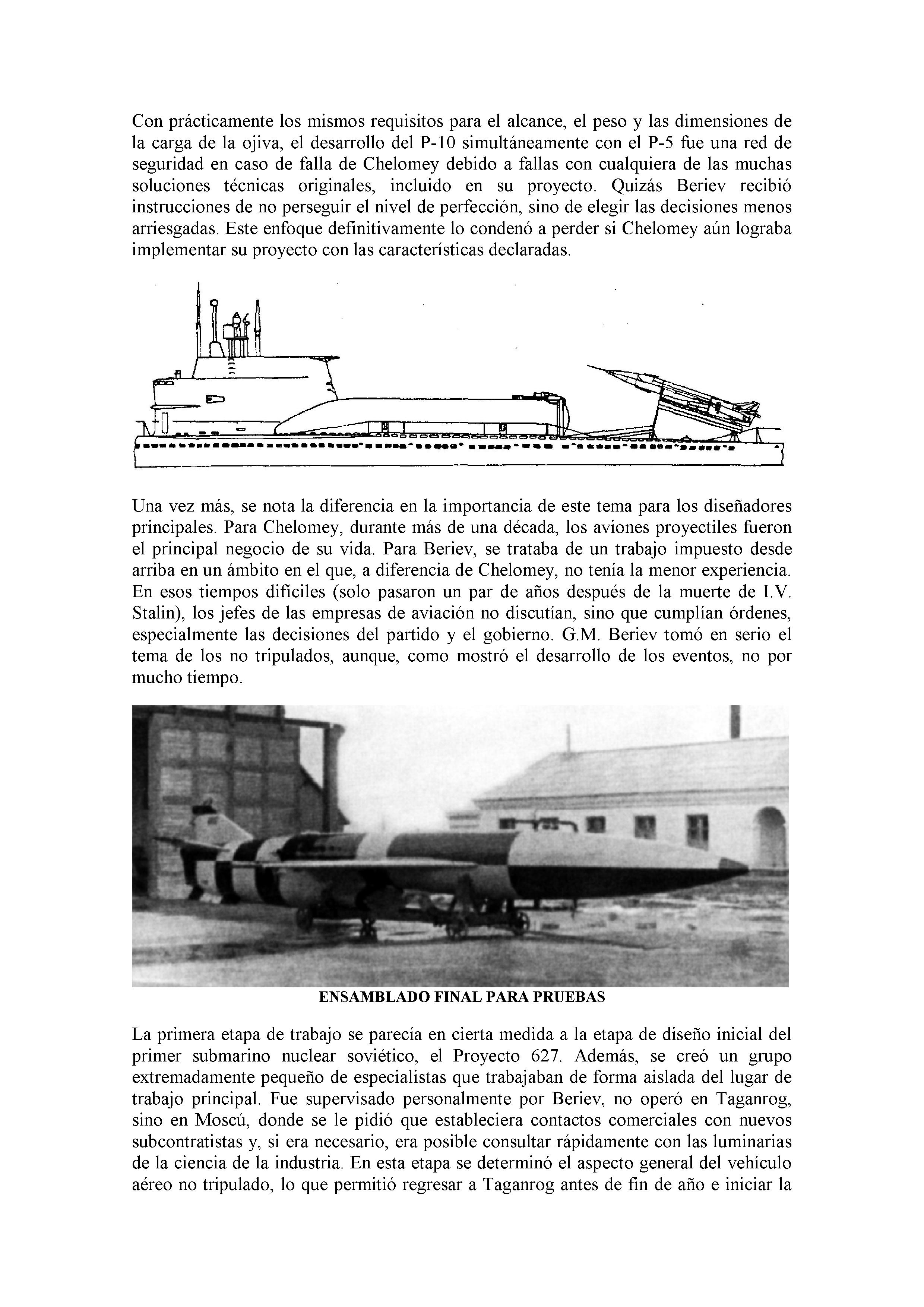 Con prácticamente los mismos requisitos para el alcance, el peso y las dimensiones de la carga de la ojiva, el desarrollo del P-10 simultáneamente con el P-5 fue una red de seguridad en caso de falla de Chelomey debido a fallas con cualquiera de las muchas soluciones técnicas originales, incluido en su proyecto. Quizás Beriev recibió instrucciones de no perseguir el nivel de perfección, sino de elegir las decisiones menos arriesgadas. Este enfoque definitivamente lo condenó a perder si Chelomey aún lograba implementar su proyecto con las características declaradas.

Una vez más, se nota la diferencia en la importancia de este tema para los diseñadores principales. Para Chelomey, durante más de una década, los aviones proyectiles fueron el principal negocio de su vida. Para Beriev, se trataba de un trabajo impuesto desde arriba en un ámbito en el que, a diferencia de Chelomey, no tenía la menor experiencia. En esos tiempos difíciles (solo pasaron un par de años después de la muerte de I.V. Stalin), los jefes de las empresas de aviación no discutían, sino que cumplían órdenes, especialmente las decisiones del partido y el gobierno. G.M. Beriev tomó en serio el tema de los no tripulados, aunque, como mostró el desarrollo de los eventos, no por mucho tiempo.

ENSAMBLADO FINAL PARA PRUEBAS

La primera etapa de trabajo se parecía en cierta medida a la etapa de diseño inicial del primer submarino nuclear soviético, el Proyecto 627. Además, se creó un grupo extremadamente pequeño de especialistas que trabajaban de forma aislada del lugar de trabajo principal. Fue supervisado personalmente por Beriev, no operó en Taganrog, sino en Moscú, donde se le pidió que estableciera contactos comerciales con nuevos subcontratistas y, si era necesario, era posible consultar rápidamente con las luminarias de la ciencia de la industria. En esta etapa se determinó el aspecto general del vehículo aéreo no tripulado, lo que permitió regresar a Taganrog antes de fin de año e iniciar la